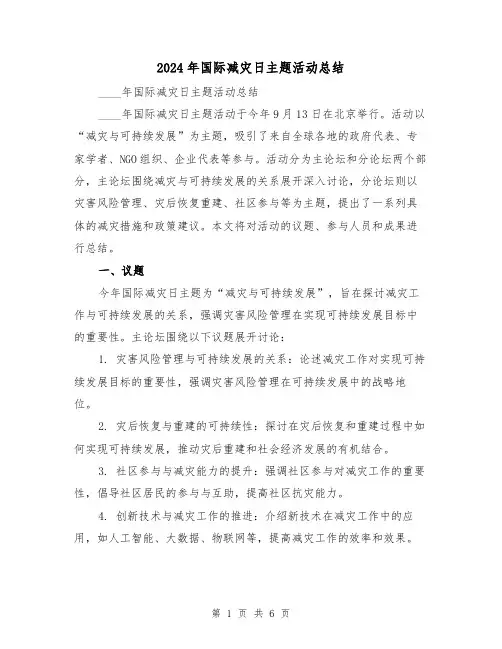 2024年国际减灾日主题活动总结

____年国际减灾日主题活动总结

____年国际减灾日主题活动于今年9月13日在北京举行。活动以“减灾与可持续发展”为主题，吸引了来自全球各地的政府代表、专家学者、NGO组织、企业代表等参与。活动分为主论坛和分论坛两个部分，主论坛围绕减灾与可持续发展的关系展开深入讨论，分论坛则以灾害风险管理、灾后恢复重建、社区参与等为主题，提出了一系列具体的减灾措施和政策建议。本文将对活动的议题、参与人员和成果进行总结。

一、议题

今年国际减灾日主题为“减灾与可持续发展”，旨在探讨减灾工作与可持续发展的关系，强调灾害风险管理在实现可持续发展目标中的重要性。主论坛围绕以下议题展开讨论：

1. 灾害风险管理与可持续发展的关系：论述减灾工作对实现可持续发展目标的重要性，强调灾害风险管理在可持续发展中的战略地位。

2. 灾后恢复与重建的可持续性：探讨在灾后恢复和重建过程中如何实现可持续发展，推动灾后重建和社会经济发展的有机结合。

3. 社区参与与减灾能力的提升：强调社区参与对减灾工作的重要性，倡导社区居民的参与与互助，提高社区抗灾能力。

4. 创新技术与减灾工作的推进：介绍新技术在减灾工作中的应用，如人工智能、大数据、物联网等，提高减灾工作的效率和效果。

第 1 页 共 6 页